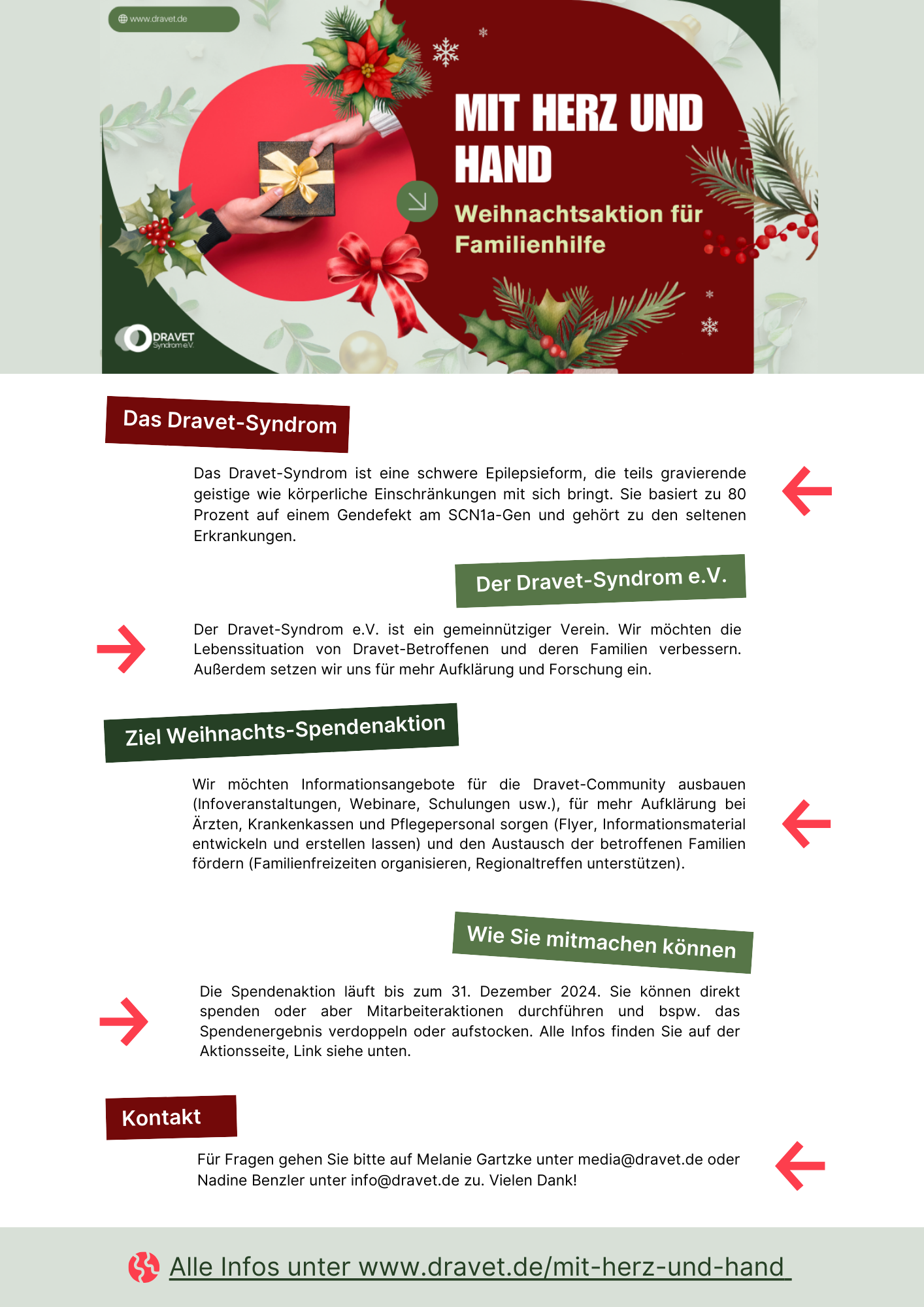 www.dravet.de

MIT HERZ UND HAND

Weihnachtsaktion für Familienhilfe

DRAVET Syndrom e.V.

Das Dravet-Syndrom

Das Dravet-Syndrom ist eine schwere Epilepsieform, die teils gravierende geistige wie körperliche Einschränkungen mit sich bringt. Sie basiert zu 80 Prozent auf einem Gendefekt am SCN1a-Gen und gehört zu den seltenen Erkrankungen.

Der Dravet-Syndrom e.V.

Der Dravet-Syndrom e.V. ist ein gemeinnütziger Verein. Wir möchten die Lebenssituation von Dravet-Betroffenen und deren Familien verbessern. Außerdem setzen wir uns für mehr Aufklärung und Forschung ein.

Ziel Weihnachts-Spendenaktion

Wir möchten Informationsangebote für die Dravet-Community ausbauen (Infoveranstaltungen, Webinare, Schulungen usw.), für mehr Aufklärung bei Ärzten, Krankenkassen und Pflegepersonal sorgen (Flyer, Informationsmaterial entwickeln und erstellen lassen) und den Austausch der betroffenen Familien fördern (Familienfreizeiten organisieren, Regionaltreffen unterstützen).

Wie Sie mitmachen können

Die Spendenaktion läuft bis zum 31. Dezember 2024. Sie können direkt spenden oder aber Mitarbeiteraktionen durchführen und bspw. das Spendenergebnis verdoppeln oder aufstocken. Alle Infos finden Sie auf der Aktionsseite, Link siehe unten.

Kontakt

Für Fragen gehen Sie bitte auf Melanie Gartzke unter media@dravet.de oder Nadine Benzler unter info@dravet.de zu. Vielen Dank!

Alle Infos unter www.dravet.de/mit-herz-und-hand